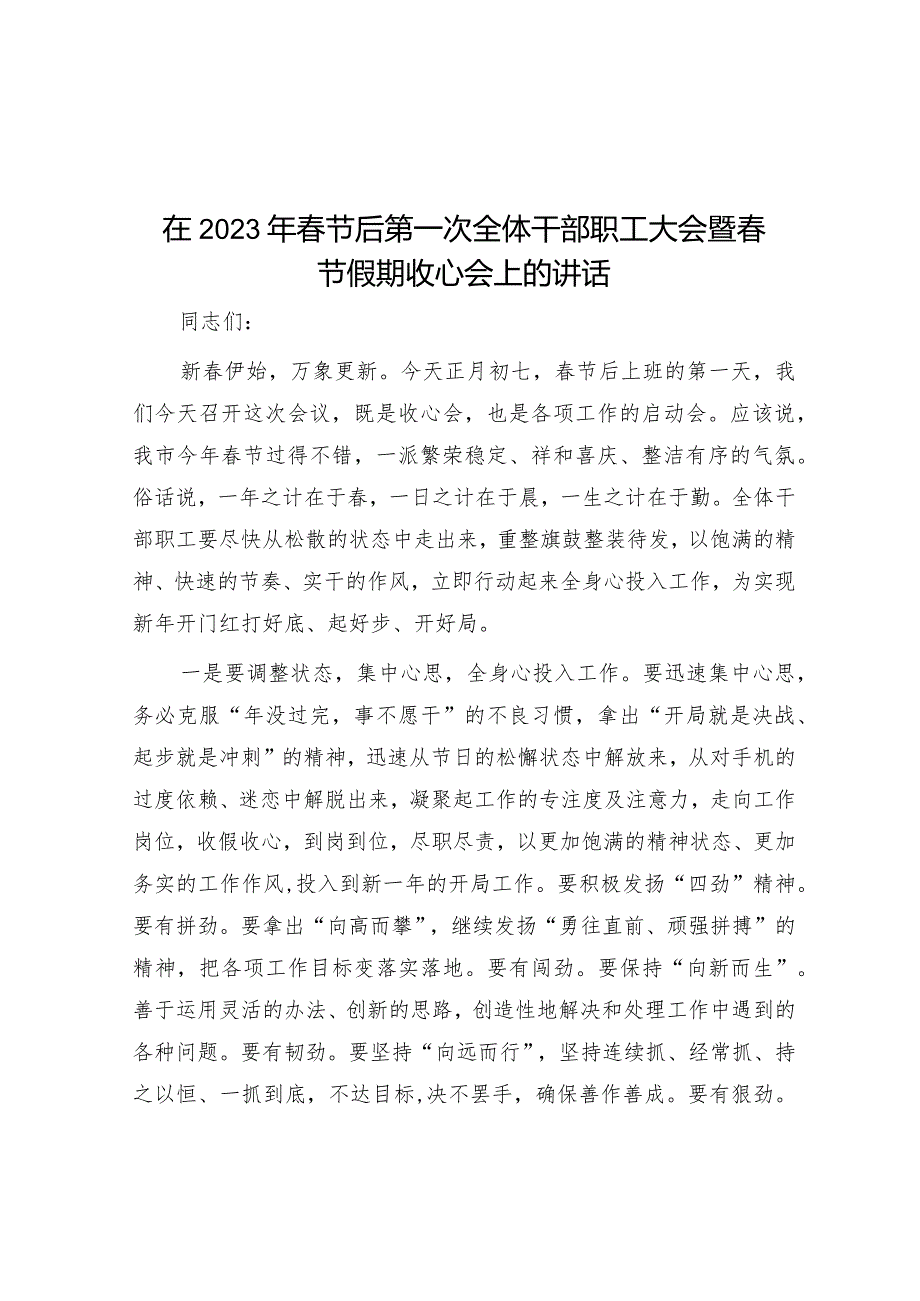 在2023年春节后第一次全体干部职工大会暨春节假期收心会上的讲话

同志们：

新春伊始，万象更新。今天正月初七，春节后上班的第一天，我们今天召开这次会议，既是收心会，也是各项工作的启动会。应该说，我市今年春节过得不错，一派繁荣稳定、祥和喜庆、整洁有序的气氛。俗话说，一年之计在于春，一日之计在于晨，一生之计在于勤。全体干部职工要尽快从松散的状态中走出来，重整旗鼓整装待发，以饱满的精神、快速的节奏、实干的作风，立即行动起来全身心投入工作，为实现新年开门红打好底、起好步、开好局。

一是要调整状态，集中心思，全身心投入工作。要迅速集中心思，务必克服“年没过完，事不愿干”的不良习惯，拿出“开局就是决战、起步就是冲刺”的精神，迅速从节日的松懈状态中解放来，从对手机的过度依赖、迷恋中解脱出来，凝聚起工作的专注度及注意力，走向工作岗位，收假收心，到岗到位，尽职尽责，以更加饱满的精神状态、更加务实的工作作风，投入到新一年的开局工作。要积极发扬“四劲”精神。要有拼劲。要拿出“向高而攀”，继续发扬“勇往直前、顽强拼搏”的精神，把各项工作目标变落实落地。要有闯劲。要保持“向新而生”。善于运用灵活的办法、创新的思路，创造性地解决和处理工作中遇到的各种问题。要有韧劲。要坚持“向远而行”，坚持连续抓、经常抓、持之以恒、一抓到底，不达目标，决不罢手，确保善作善成。要有狠劲。